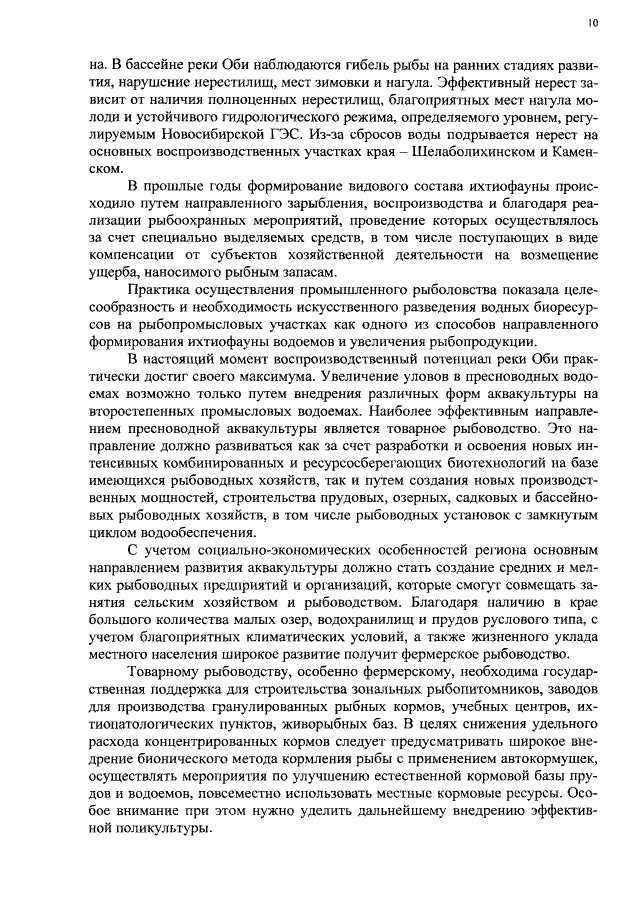 10

на. В бассейне реки Оби наблюдаются гибель рыбы на ранних стадиях развития, нарушение нерестилищ, мест зимовки и нагула. Эффективный нерест зависит от наличия полноценных нерестилищ, благоприятных мест нагула молоди и устойчивого гидрологического режима, определяемого уровнем, регулируемым Новосибирской ГЭС. Из-за сбросов воды подрывается нерест на основных воспроизводственных участках края – Шелаболихинском и Каменском.

В прошлые годы формирование видового состава ихтиофауны происходило путем направленного зарыбления, воспроизводства и благодаря реализации рыбоохранных мероприятий, проведение которых осуществлялось за счет специально выделяемых средств, в том числе поступающих в виде компенсации от субъектов хозяйственной деятельности на возмещение ущерба, наносимого рыбным запасам.

Практика осуществления промышленного рыболовства показала целесообразность и необходимость искусственного разведения водных биоресурсов на рыбопромысловых участках как одного из способов направленного формирования ихтиофауны водоемов и увеличения рыбопродукции.

В настоящий момент воспроизводственный потенциал реки Оби практически достиг своего максимума. Увеличение уловов в пресноводных водоемах возможно только путем внедрения различных форм аквакультуры на второстепенных промысловых водоемах. Наиболее эффективным направлением пресноводной аквакультуры является товарное рыбоводство. Это направление должно развиваться как за счет разработки и освоения новых интенсивных комбинированных и ресурсосберегающих биотехнологий на базе имеющихся рыбоводных хозяйств, так и путем создания новых производственных мощностей, строительства прудовых, озерных, садковых и бассейновых рыбоводных хозяйств, в том числе рыбоводных установок с замкнутым циклом водообеспечения.

С учетом социально-экономических особенностей региона основным направлением развития аквакультуры должно стать создание средних и мелких рыбоводных предприятий и организаций, которые смогут совмещать занятия сельским хозяйством и рыбоводством. Благодаря наличию в крае большого количества малых озер, водохранилищ и прудов руслового типа, с учетом благоприятных климатических условий, а также жизненного уклада местного населения широкое развитие получит фермерское рыбоводство.

Товарному рыбоводству, особенно фермерскому, необходима государственная поддержка для строительства зональных рыбопитомников, заводов для производства гранулированных рыбных кормов, учебных центров, ихтиопатологических пунктов, живорыбных баз. В целях снижения удельного расхода концентрированных кормов следует предусматривать широкое внедрение бионического метода кормления рыбы с применением автокормушек, осуществлять мероприятия по улучшению естественной кормовой базы прудов и водоемов, повсеместно использовать местные кормовые ресурсы. Особое внимание при этом нужно уделить дальнейшему внедрению эффективной поликультуры.